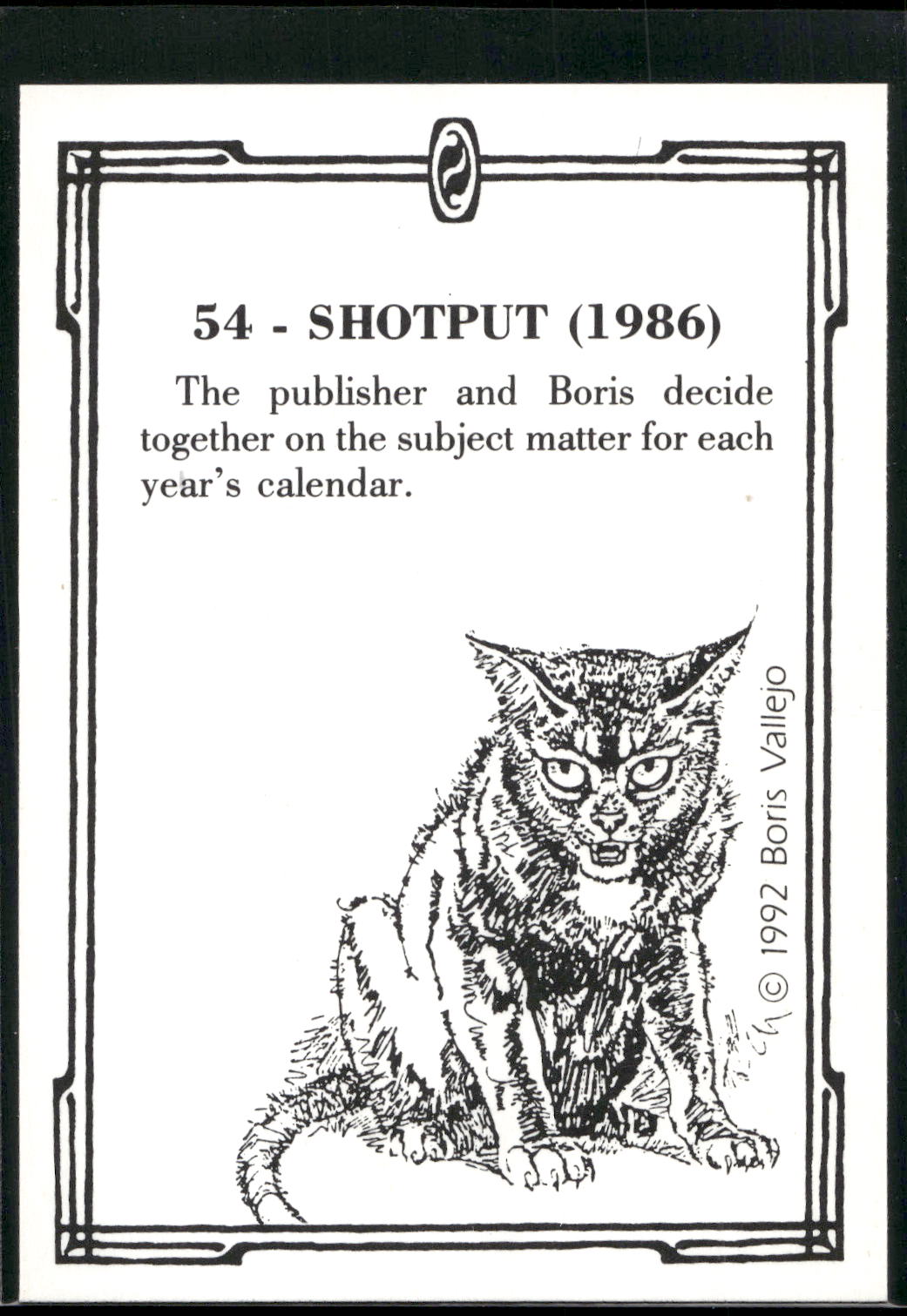 54 - SHOTPUT (1986)

The publisher and Boris decide together on the subject matter for each year's calendar.

© 1992 Boris Vallejo